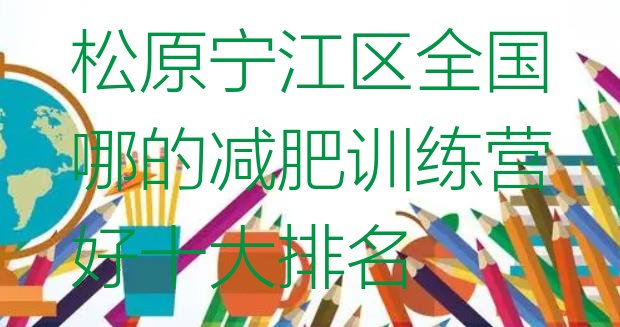 松原宁江区全国哪的减肥训练营好十大排名